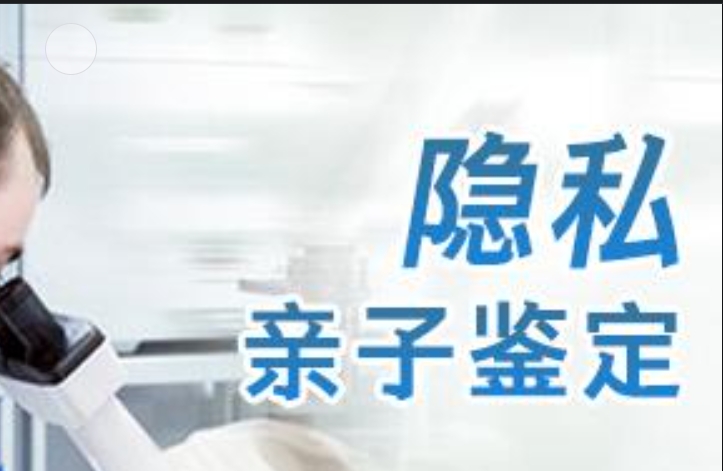 隐私
亲子鉴定